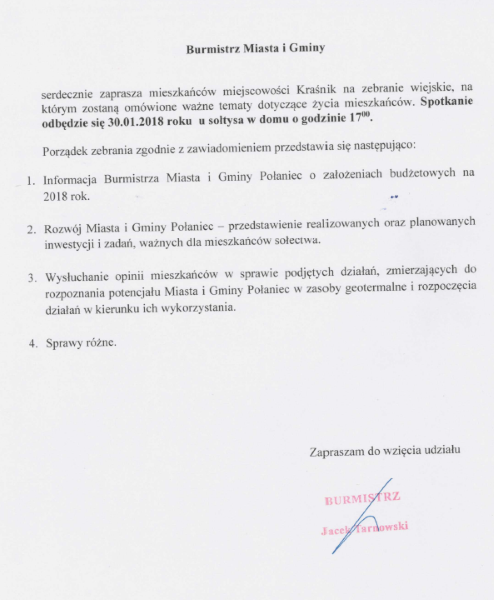 Burmistrz Miasta i Gminy

serdecznie zaprasza mieszkańców miejscowości Kraśnik na zebranie wiejskie, na którym zostaną omówione ważne tematy dotyczące życia mieszkańców. Spotkanie odbędzie się 30.01.2018 roku u sołtysa w domu o godzinie $17^{00}$.

Porządek zebrania zgodnie z zawiadomieniem przedstawia się następująco:

1. Informacja Burmistrza Miasta i Gminy Połaniec o założeniach budżetowych na 2018 rok.

2. Rozwój Miasta i Gminy Połaniec – przedstawienie realizowanych oraz planowanych inwestycji i zadań, ważnych dla mieszkańców sołectwa.

3. Wysłuchanie opinii mieszkańców w sprawie podjętych działań, zmierzających do rozpoznania potencjału Miasta i Gminy Połaniec w zasoby geotermalne i rozpoczęcia działań w kierunku ich wykorzystania.

4. Sprawy różne.

Zapraszam do wzięcia udziału

BURMISTRZ

Jacek Tarnowski